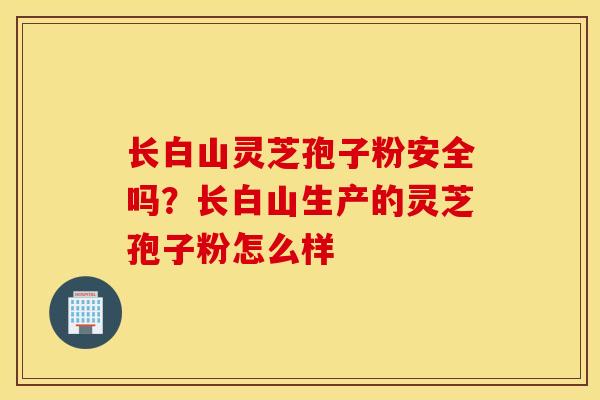 长白山灵芝孢子粉安全吗？长白山生产的灵芝孢子粉怎么样

HOSPITAL